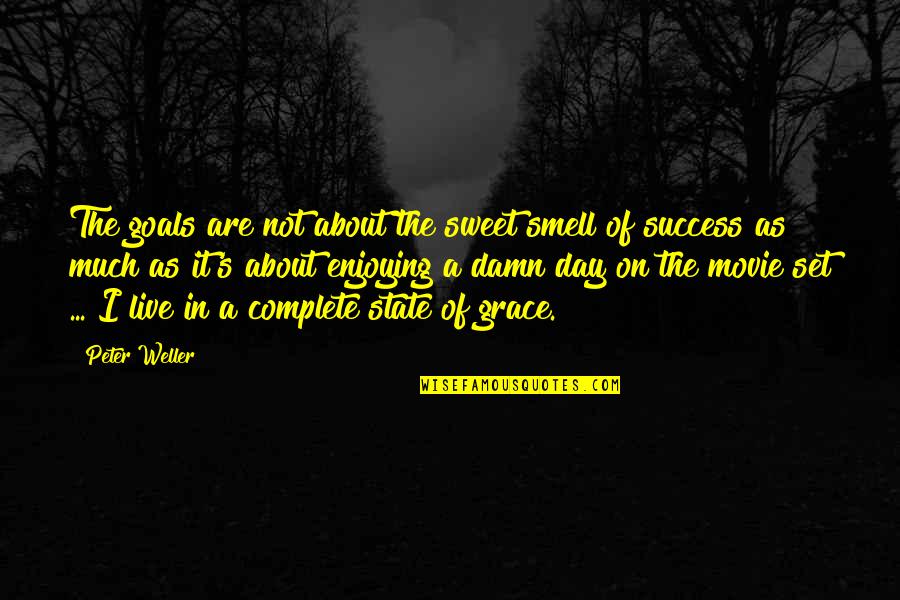 The goals are not about the sweet smell of success as much as it's about enjoying a damn day on the movie set ... I live in a complete state of grace.

Peter Weller

WISEFAMOUSQUOTES.COM